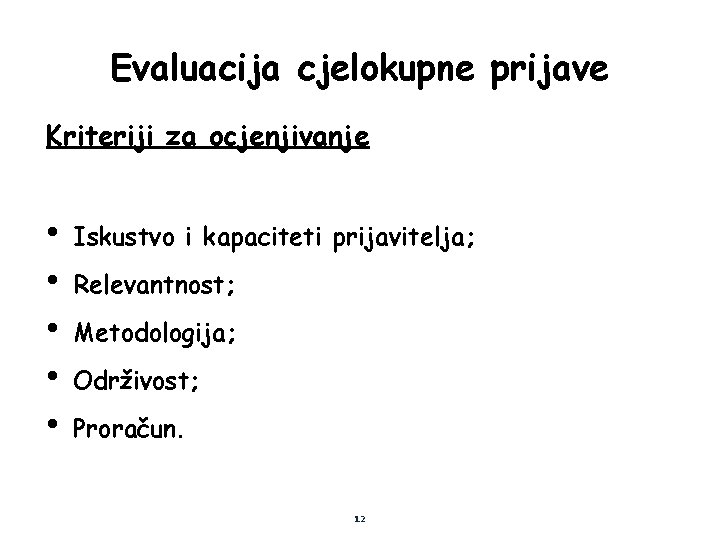 Evaluacija cjelokupne prijave

Kriteriji za ocjenjivanje

• Iskustvo i kapaciteti prijavitelja;
• Relevantnost;
• Metodologija;
• Održivost;
• Proračun.

12